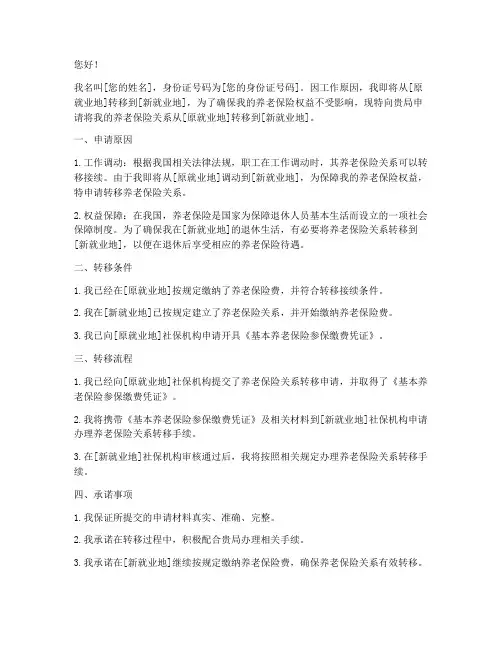 您好！

我名叫[您的姓名]，身份证号码为[您的身份证号码]。因工作原因，我即将从[原就业地]转移到[新就业地]，为了确保我的养老保险权益不受影响，现特向贵局申请将我的养老保险关系从[原就业地]转移到[新就业地]。

一、申请原因

1. 工作调动：根据我国相关法律法规，职工在工作调动时，其养老保险关系可以转移接续。由于我即将从[原就业地]调动到[新就业地]，为保障我的养老保险权益，特申请转移养老保险关系。

2. 权益保障：在我国，养老保险是国家为保障退休人员基本生活而设立的一项社会保障制度。为了确保我在[新就业地]的退休生活，有必要将养老保险关系转移到[新就业地]，以便在退休后享受相应的养老保险待遇。

二、转移条件

1. 我已经在[原就业地]按规定缴纳了养老保险费，并符合转移接续条件。

2. 我在[新就业地]已按规定建立了养老保险关系，并开始缴纳养老保险费。

3. 我已向[原就业地]社保机构申请开具《基本养老保险参保缴费凭证》。

三、转移流程

1. 我已经向[原就业地]社保机构提交了养老保险关系转移申请，并取得了《基本养老保险参保缴费凭证》。

2. 我将携带《基本养老保险参保缴费凭证》及相关材料到[新就业地]社保机构申请办理养老保险关系转移手续。

3. 在[新就业地]社保机构审核通过后，我将按照相关规定办理养老保险关系转移手续。

四、承诺事项

1. 我保证所提交的申请材料真实、准确、完整。

2. 我承诺在转移过程中，积极配合贵局办理相关手续。

3. 我承诺在[新就业地]继续按规定缴纳养老保险费，确保养老保险关系有效转移。